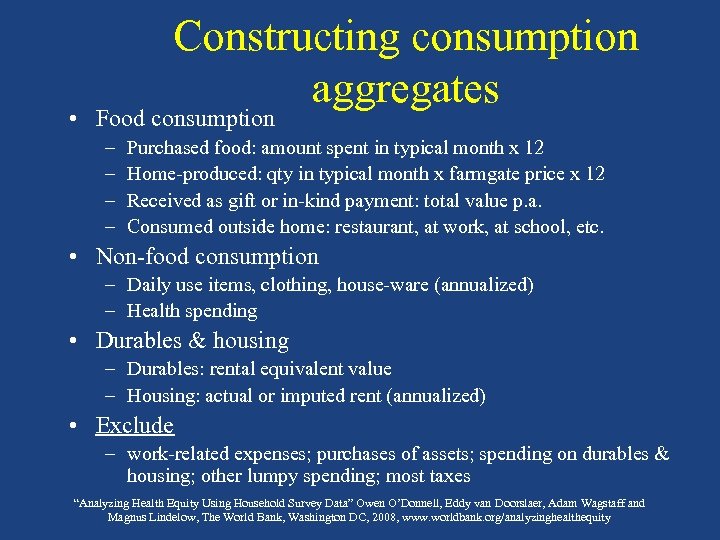 Constructing consumption aggregates

• Food consumption
- Purchased food: amount spent in typical month x 12
- Home-produced: qty in typical month x farmgate price x 12
- Received as gift or in-kind payment: total value p.a.
- Consumed outside home: restaurant, at work, at school, etc.

• Non-food consumption
- Daily use items, clothing, house-ware (annualized)
- Health spending

• Durables & housing
- Durables: rental equivalent value
- Housing: actual or imputed rent (annualized)

• Exclude
- work-related expenses; purchases of assets; spending on durables & housing; other lumpy spending; most taxes

"Analyzing Health Equity Using Household Survey Data" Owen O'Donnell, Eddy van Doorslaer, Adam Wagstaff and Magnus Lindelow, The World Bank, Washington DC, 2008, www.worldbank.org/analyzinghealthequity